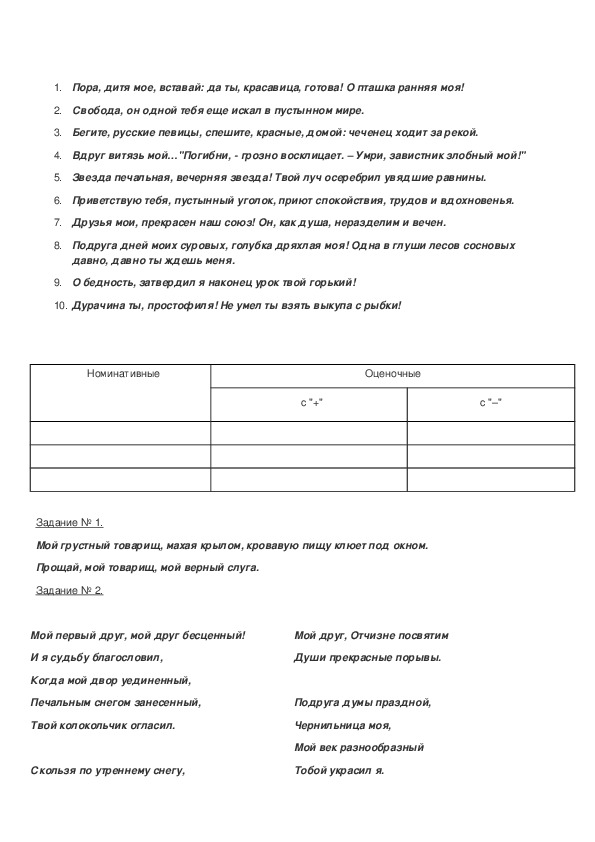 1. Пора, дитя мое, вставай: да ты, красавица, готова! О пташка ранняя моя!

2. Свобода, он одной тебя еще искал в пустынном мире.

3. Бегите, русские певицы, спешите, красные, домой: чеченец ходит за рекой.

4. Вдруг витязь мой…"Погибни, - грозно восклицает. – Умри, завистник злобный мой!"

5. Звезда печальная, вечерняя звезда! Твой луч осеребрил увядшие равнины.

6. Приветствую тебя, пустынный уголок, приют спокойствия, трудов и вдохновенья.

7. Друзья мои, прекрасен наш союз! Он, как душа, неразделим и вечен.

8. Подруга дней моих суровых, голубка дряхлая моя! Одна в глуши лесов сосновых давно, давно ты ждешь меня.

9. О бедность, затвердил я наконец урок твой горький!

10. Дурачина ты, простофиля! Не умел ты взять выкупа с рыбки!

| Номинативные | Оценочные | |
|---|---|---|
| | с "+" | с "–" |
| | | |
| | | |
| | | |

Задание № 1.

Мой грустный товарищ, махая крылом, кровавую пищу клюет под окном.

Прощай, мой товарищ, мой верный слуга.

Задание № 2.

Мой первый друг, мой друг бесценный!

И я судьбу благословил,

Когда мой двор уединенный,

Печальным снегом занесенный,

Твой колокольчик огласил.

Скользя по утреннему снегу,

Мой друг, Отчизне посвятим

Души прекрасные порывы.

Подруга думы праздной,

Чернильница моя,

Мой век разнообразный

Тобой украсил я.